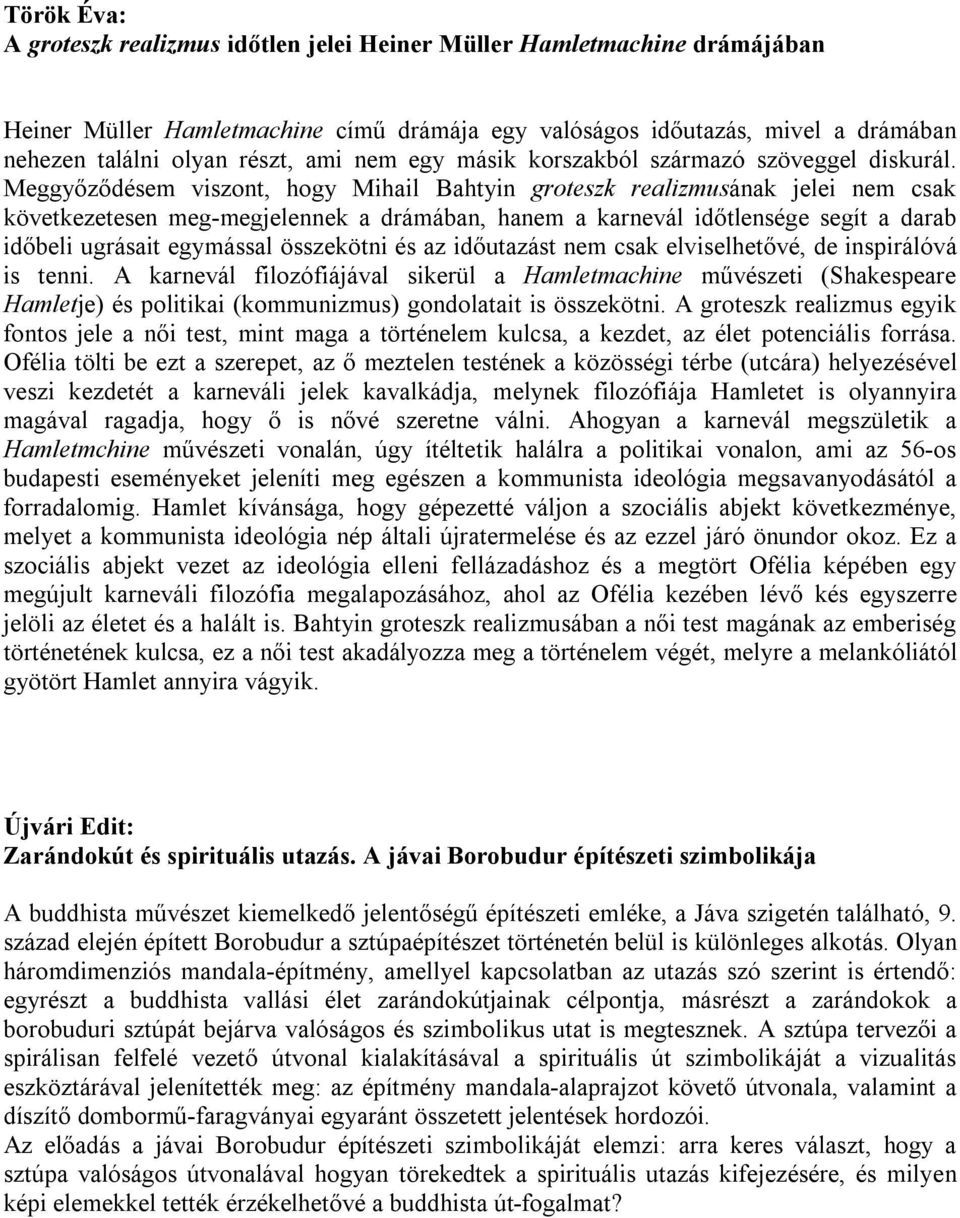 Török Éva:
A groteszk realizmus időtlen jelei Heiner Müller Hamletmachine drámájában

Heiner Müller Hamletmachine című drámája egy valóságos időutazás, mivel a drámában nehezen találni olyan részt, ami nem egy másik korszakból származó szöveggel diskurál. Meggyőződésem viszont, hogy Mihail Bahtyin groteszk realizmusának jelei nem csak következetesen meg-megjelennek a drámában, hanem a karnevál időtlensége segít a darab időbeli ugrásait egymással összekötni és az időutazást nem csak elviselhetővé, de inspirálóvá is tenni. A karnevál filozófiájával sikerül a Hamletmachine művészeti (Shakespeare Hamletje) és politikai (kommunizmus) gondolatait is összekötni. A groteszk realizmus egyik fontos jele a női test, mint maga a történelem kulcsa, a kezdet, az élet potenciális forrása. Ofélia tölti be ezt a szerepet, az ő meztelen testének a közösségi térbe (utcára) helyezésével veszi kezdetét a karneváli jelek kavalkádja, melynek filozófiája Hamletet is olyannyira magával ragadja, hogy ő is nővé szeretne válni. Ahogyan a karnevál megszületik a Hamletmchine művészeti vonalán, úgy ítéltetik halálra a politikai vonalon, ami az 56-os budapesti eseményeket jeleníti meg egészen a kommunista ideológia megsavanyodásától a forradalomig. Hamlet kívánsága, hogy gépezetté váljon a szociális abjekt következménye, melyet a kommunista ideológia nép általi újratermelése és az ezzel járó önundor okoz. Ez a szociális abjekt vezet az ideológia elleni fellázadáshoz és a megtört Ofélia képében egy megújult karneváli filozófia megalapozásához, ahol az Ofélia kezében lévő kés egyszerre jelöli az életet és a halált is. Bahtyin groteszk realizmusában a női test magának az emberiség történetének kulcsa, ez a női test akadályozza meg a történelem végét, melyre a melankóliától gyötört Hamlet annyira vágyik.

Újvári Edit:
Zarándokút és spirituális utazás. A jávai Borobudur építészeti szimbolikája

A buddhista művészet kiemelkedő jelentőségű építészeti emléke, a Jáva szigetén található, 9. század elején épített Borobudur a sztúpaépítészet történetén belül is különleges alkotás. Olyan háromdimenziós mandala-építmény, amellyel kapcsolatban az utazás szó szerint is értendő: egyrészt a buddhista vallási élet zarándokútjainak célpontja, másrészt a zarándokok a borobuduri sztúpát bejárva valóságos és szimbolikus utat is megtesznek. A sztúpa tervezői a spirálisan felfelé vezető útvonal kialakításával a spirituális út szimbolikáját a vizualitás eszköztárával jelenítették meg: az építmény mandala-alaprajzot követő útvonala, valamint a díszítő dombormű-faragványai egyaránt összetett jelentések hordozói.
Az előadás a jávai Borobudur építészeti szimbolikáját elemzi: arra keres választ, hogy a sztúpa valóságos útvonalával hogyan törekedtek a spirituális utazás kifejezésére, és milyen képi elemekkel tették érzékelhetővé a buddhista út-fogalmat?